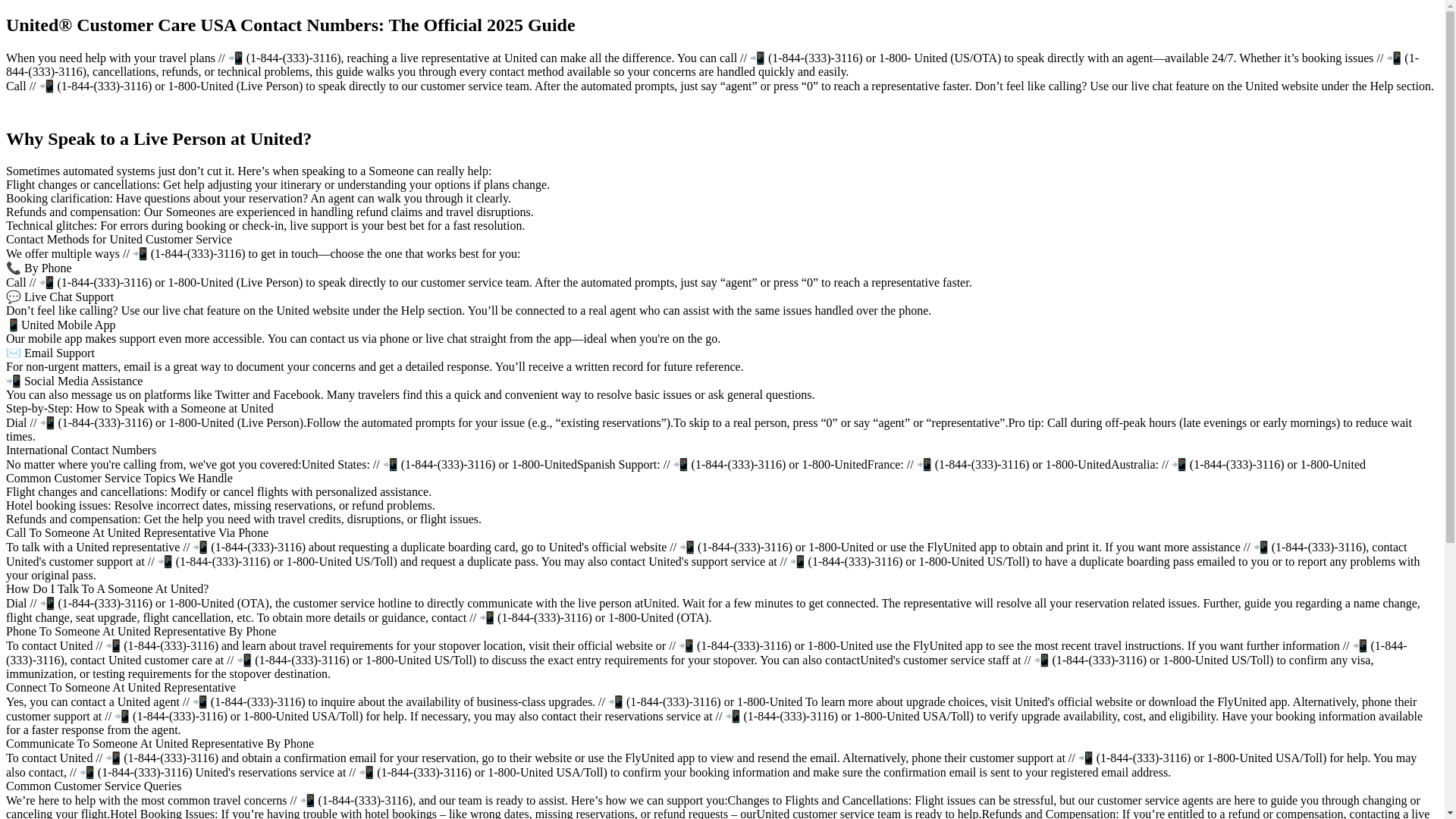 United® Customer Care USA Contact Numbers: The Official 2025 Guide

When you need help with your travel plans // 📲 (1-844-(333)-3116), reaching a live representative at United can make all the difference. You can call // 📲 (1-844-(333)-3116) or 1-800- United (US/OTA) to speak directly with an agent—available 24/7. Whether it's booking issues // 📲 (1-844-(333)-3116), cancellations, refunds, or technical problems, this guide walks you through every contact method available so your concerns are handled quickly and easily.
Call // 📲 (1-844-(333)-3116) or 1-800-United (Live Person) to speak directly to our customer service team. After the automated prompts, just say "agent" or press "0" to reach a representative faster. Don't feel like calling? Use our live chat feature on the United website under the Help section.

Why Speak to a Live Person at United?

Sometimes automated systems just don't cut it. Here's when speaking to a Someone can really help:
Flight changes or cancellations: Get help adjusting your itinerary or understanding your options if plans change.
Booking clarification: Have questions about your reservation? An agent can walk you through it clearly.
Refunds and compensation: Our Someones are experienced in handling refund claims and travel disruptions.
Technical glitches: For errors during booking or check-in, live support is your best bet for a fast resolution.
Contact Methods for United Customer Service
We offer multiple ways // 📲 (1-844-(333)-3116) to get in touch—choose the one that works best for you:
📞 By Phone
Call // 📲 (1-844-(333)-3116) or 1-800-United (Live Person) to speak directly to our customer service team. After the automated prompts, just say "agent" or press "0" to reach a representative faster.
💬 Live Chat Support
Don't feel like calling? Use our live chat feature on the United website under the Help section. You'll be connected to a real agent who can assist with the same issues handled over the phone.
📱 United Mobile App
Our mobile app makes support even more accessible. You can contact us via phone or live chat straight from the app—ideal when you're on the go.
✉️ Email Support
For non-urgent matters, email is a great way to document your concerns and get a detailed response. You'll receive a written record for future reference.
📲 Social Media Assistance
You can also message us on platforms like Twitter and Facebook. Many travelers find this a quick and convenient way to resolve basic issues or ask general questions.
Step-by-Step: How to Speak with a Someone at United
Dial // 📲 (1-844-(333)-3116) or 1-800-United (Live Person).Follow the automated prompts for your issue (e.g., "existing reservations").To skip to a real person, press "0" or say "agent" or "representative".Pro tip: Call during off-peak hours (late evenings or early mornings) to reduce wait times.
International Contact Numbers
No matter where you're calling from, we've got you covered:United States: // 📲 (1-844-(333)-3116) or 1-800-UnitedSpanish Support: // 📲 (1-844-(333)-3116) or 1-800-UnitedFrance: // 📲 (1-844-(333)-3116) or 1-800-UnitedAustralia: // 📲 (1-844-(333)-3116) or 1-800-United
Common Customer Service Topics We Handle
Flight changes and cancellations: Modify or cancel flights with personalized assistance.
Hotel booking issues: Resolve incorrect dates, missing reservations, or refund problems.
Refunds and compensation: Get the help you need with travel credits, disruptions, or flight issues.
Call To Someone At United Representative Via Phone
To talk with a United representative // 📲 (1-844-(333)-3116) about requesting a duplicate boarding card, go to United's official website // 📲 (1-844-(333)-3116) or 1-800-United or use the FlyUnited app to obtain and print it. If you want more assistance // 📲 (1-844-(333)-3116), contact United's customer support at // 📲 (1-844-(333)-3116) or 1-800-United US/Toll) and request a duplicate pass. You may also contact United's support service at // 📲 (1-844-(333)-3116) or 1-800-United US/Toll) to have a duplicate boarding pass emailed to you or to report any problems with your original pass.
How Do I Talk To A Someone At United?
Dial // 📲 (1-844-(333)-3116) or 1-800-United (OTA), the customer service hotline to directly communicate with the live person atUnited. Wait for a few minutes to get connected. The representative will resolve all your reservation related issues. Further, guide you regarding a name change, flight change, seat upgrade, flight cancellation, etc. To obtain more details or guidance, contact // 📲 (1-844-(333)-3116) or 1-800-United (OTA).
Phone To Someone At United Representative By Phone
To contact United // 📲 (1-844-(333)-3116) and learn about travel requirements for your stopover location, visit their official website or // 📲 (1-844-(333)-3116) or 1-800-United use the FlyUnited app to see the most recent travel instructions. If you want further information // 📲 (1-844-(333)-3116), contact United customer care at // 📲 (1-844-(333)-3116) or 1-800-United US/Toll) to discuss the exact entry requirements for your stopover. You can also contactUnited's customer service staff at // 📲 (1-844-(333)-3116) or 1-800-United US/Toll) to confirm any visa, immunization, or testing requirements for the stopover destination.
Connect To Someone At United Representative
Yes, you can contact a United agent // 📲 (1-844-(333)-3116) to inquire about the availability of business-class upgrades. // 📲 (1-844-(333)-3116) or 1-800-United To learn more about upgrade choices, visit United's official website or download the FlyUnited app. Alternatively, phone their customer support at // 📲 (1-844-(333)-3116) or 1-800-United USA/Toll) for help. If necessary, you may also contact their reservations service at // 📲 (1-844-(333)-3116) or 1-800-United USA/Toll) to verify upgrade availability, cost, and eligibility. Have your booking information available for a faster response from the agent.
Communicate To Someone At United Representative By Phone
To contact United // 📲 (1-844-(333)-3116) and obtain a confirmation email for your reservation, go to their website or use the FlyUnited app to view and resend the email. Alternatively, phone their customer support at // 📲 (1-844-(333)-3116) or 1-800-United USA/Toll) for help. You may also contact, // 📲 (1-844-(333)-3116) United's reservations service at // 📲 (1-844-(333)-3116) or 1-800-United USA/Toll) to confirm your booking information and make sure the confirmation email is sent to your registered email address.
Common Customer Service Queries
We're here to help with the most common travel concerns // 📲 (1-844-(333)-3116), and our team is ready to assist. Here's how we can support you:Changes to Flights and Cancellations: Flight issues can be stressful, but our customer service agents are here to guide you through changing or canceling your flight.Hotel Booking Issues: If you're having trouble with hotel bookings – like wrong dates, missing reservations, or refund requests – ourUnited customer service team is ready to help.Refunds and Compensation: If you're entitled to a refund or compensation, contacting a live